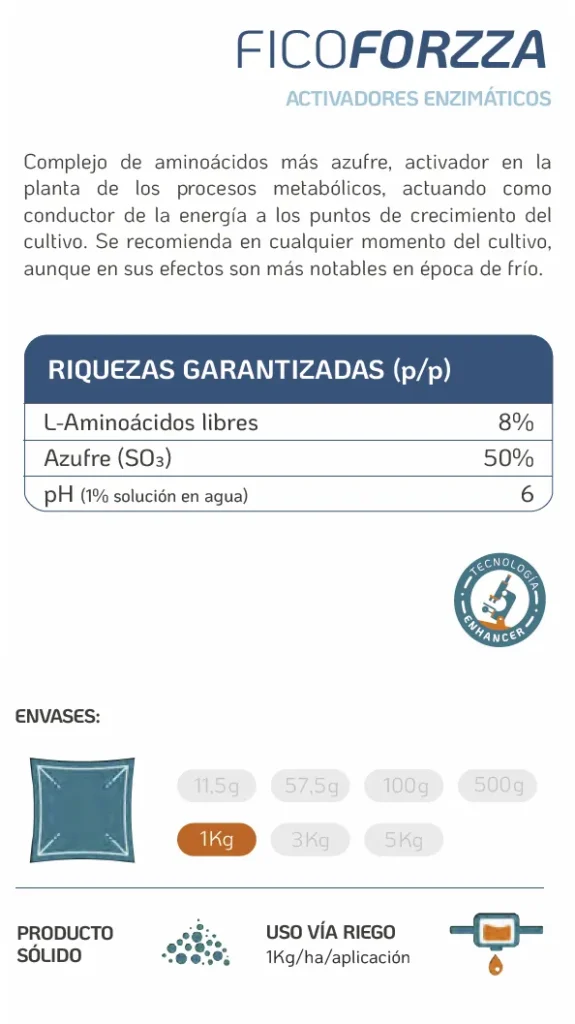 FICOFORZZA
ACTIVADORES ENZIMÁTICOS

Complejo de aminoácidos más azufre, activador en la planta de los procesos metabólicos, actuando como conductor de la energía a los puntos de crecimiento del cultivo. Se recomienda en cualquier momento del cultivo, aunque en sus efectos son más notables en época de frío.

| RIQUEZAS GARANTIZADAS (p/p) | |
|---|---|
| L-Aminoácidos libres | 8% |
| Azufre ($SO_3$) | 50% |
| pH (1% solución en agua) | 6 |

TECNOLOGÍA
ENHANCER

ENVASES:

11,5g 57,5g 100g 500g
1Kg 3Kg 5Kg

PRODUCTO
SÓLIDO

USO VÍA RIEGO
1Kg/ha/aplicación